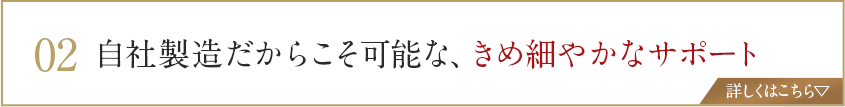 02 自社製造だからこそ可能な、きめ細やかなサポート

詳しくはこちら▽